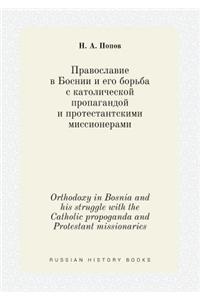 Н. А. Попов

Православие в Боснии и его борьба с католической пропагандой и протестантскими миссионерами

Orthodoxy in Bosnia and his struggle with the Catholic propoganda and Protestant missionaries

RUSSIAN HISTORY BOOKS